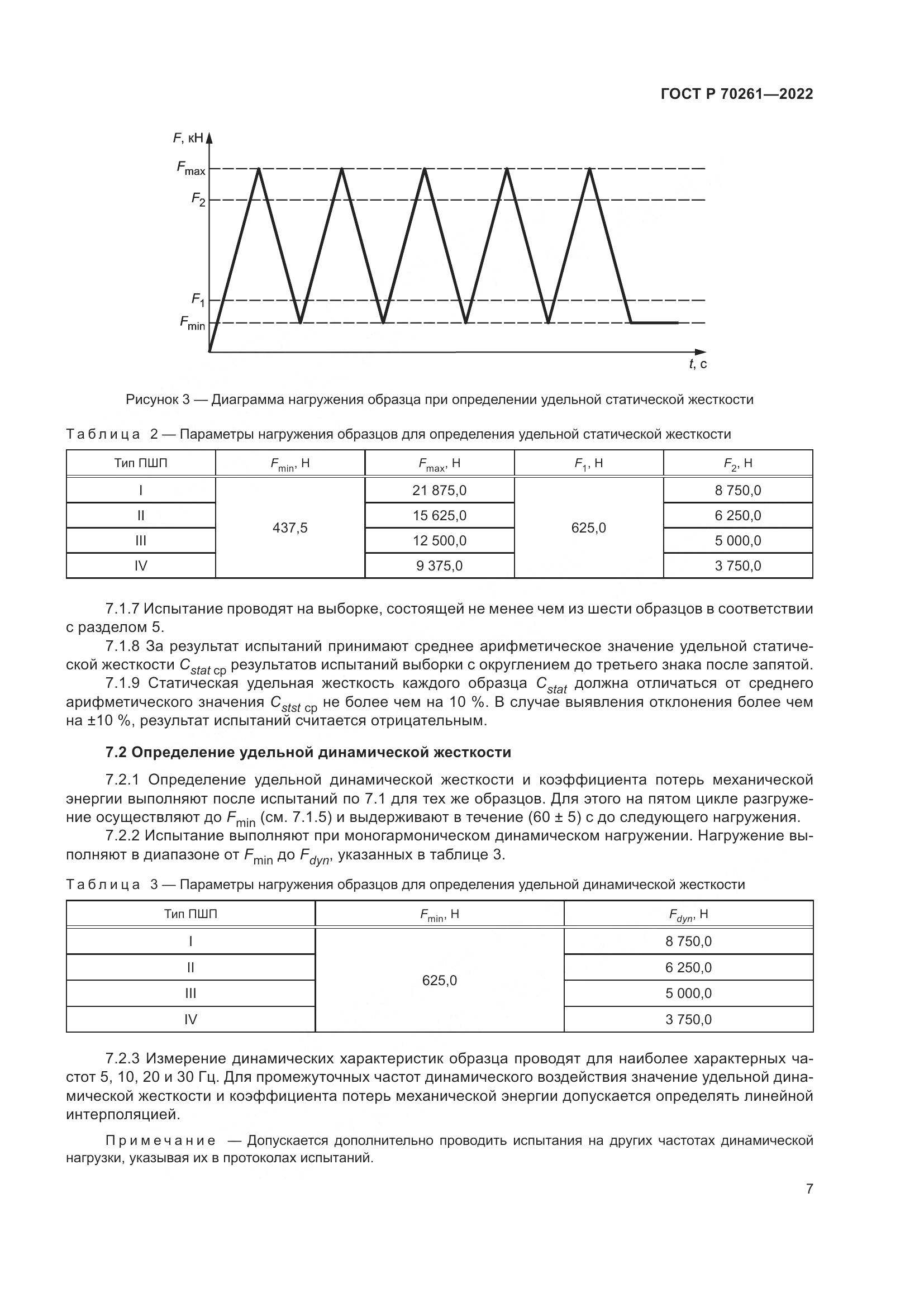 ГОСТ Р 70261—2022

$F$, кН
$F_{max}$
$F_2$
$F_1$
$F_{min}$
$t$, с

Рисунок 3 — Диаграмма нагружения образца при определении удельной статической жесткости

Таблица 2 — Параметры нагружения образцов для определения удельной статической жесткости

| Тип ПШП | $F_{min}$, Н | $F_{max}$, Н | $F_1$, Н | $F_2$, Н |
|---|---|---|---|---|
| I | 437,5 | 21 875,0 | 625,0 | 8 750,0 |
| II | | 15 625,0 | | 6 250,0 |
| III | | 12 500,0 | | 5 000,0 |
| IV | | 9 375,0 | | 3 750,0 |

7.1.7 Испытание проводят на выборке, состоящей не менее чем из шести образцов в соответствии с разделом 5.

7.1.8 За результат испытаний принимают среднее арифметическое значение удельной статической жесткости $C_{stat\ ср}$ результатов испытаний выборки с округлением до третьего знака после запятой.

7.1.9 Статическая удельная жесткость каждого образца $C_{stat}$ должна отличаться от среднего арифметического значения $C_{stst\ ср}$ не более чем на 10 %. В случае выявления отклонения более чем на ±10 %, результат испытаний считается отрицательным.

7.2 Определение удельной динамической жесткости

7.2.1 Определение удельной динамической жесткости и коэффициента потерь механической энергии выполняют после испытаний по 7.1 для тех же образцов. Для этого на пятом цикле разгружение осуществляют до $F_{min}$ (см. 7.1.5) и выдерживают в течение (60 ± 5) с до следующего нагружения.

7.2.2 Испытание выполняют при моногармоническом динамическом нагружении. Нагружение выполняют в диапазоне от $F_{min}$ до $F_{dyn}$, указанных в таблице 3.

Таблица 3 — Параметры нагружения образцов для определения удельной динамической жесткости

| Тип ПШП | $F_{min}$, Н | $F_{dyn}$, Н |
|---|---|---|
| I | 625,0 | 8 750,0 |
| II | | 6 250,0 |
| III | | 5 000,0 |
| IV | | 3 750,0 |

7.2.3 Измерение динамических характеристик образца проводят для наиболее характерных частот 5, 10, 20 и 30 Гц. Для промежуточных частот динамического воздействия значение удельной динамической жесткости и коэффициента потерь механической энергии допускается определять линейной интерполяцией.

Примечание — Допускается дополнительно проводить испытания на других частотах динамической нагрузки, указывая их в протоколах испытаний.

7